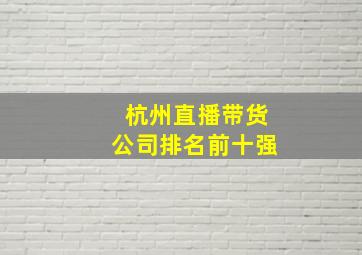 杭州直播带货
公司排名前十强